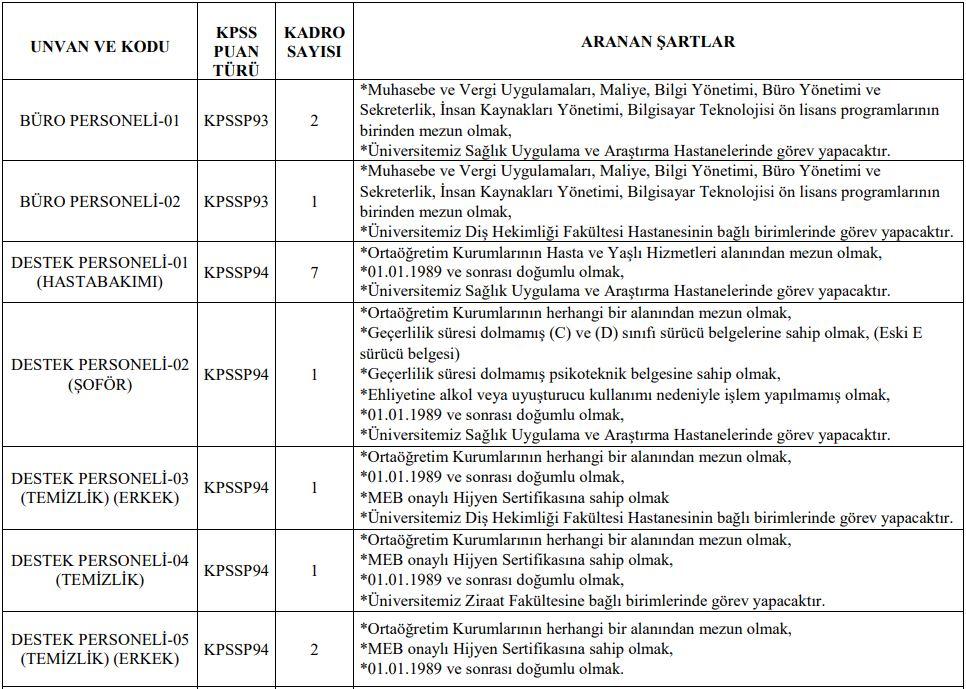 | UNVAN VE KODU | KPSS PUAN TÜRÜ | KADRO SAYISI | ARANAN ŞARTLAR |
|---|---|---|---|
| BÜRO PERSONELİ-01 | KPSSP93 | 2 | *Muhasebe ve Vergi Uygulamaları, Maliye, Bilgi Yönetimi, Büro Yönetimi ve Sekreterlik, İnsan Kaynakları Yönetimi, Bilgisayar Teknolojisi ön lisans programlarının birinden mezun olmak, *Üniversitemiz Sağlık Uygulama ve Araştırma Hastanelerinde görev yapacaktır. |
| BÜRO PERSONELİ-02 | KPSSP93 | 1 | *Muhasebe ve Vergi Uygulamaları, Maliye, Bilgi Yönetimi, Büro Yönetimi ve Sekreterlik, İnsan Kaynakları Yönetimi, Bilgisayar Teknolojisi ön lisans programlarının birinden mezun olmak, *Üniversitemiz Diş Hekimliği Fakültesi Hastanesinin bağlı birimlerinde görev yapacaktır. |
| DESTEK PERSONELİ-01 (HASTABAKIMI) | KPSSP94 | 7 | *Ortaöğretim Kurumlarının Hasta ve Yaşlı Hizmetleri alanından mezun olmak, *01.01.1989 ve sonrası doğumlu olmak, *Üniversitemiz Sağlık Uygulama ve Araştırma Hastanelerinde görev yapacaktır. |
| DESTEK PERSONELİ-02 (ŞOFÖR) | KPSSP94 | 1 | *Ortaöğretim Kurumlarının herhangi bir alanından mezun olmak, *Geçerlilik süresi dolmamış (C) ve (D) sınıfı sürücü belgelerine sahip olmak, (Eski E sürücü belgesi) *Geçerlilik süresi dolmamış psikoteknik belgesine sahip olmak, *Ehliyetine alkol veya uyuşturucu kullanımı nedeniyle işlem yapılmamış olmak, *01.01.1989 ve sonrası doğumlu olmak, *Üniversitemiz Sağlık Uygulama ve Araştırma Hastanelerinde görev yapacaktır. |
| DESTEK PERSONELİ-03 (TEMİZLİK) (ERKEK) | KPSSP94 | 1 | *Ortaöğretim Kurumlarının herhangi bir alanından mezun olmak, *01.01.1989 ve sonrası doğumlu olmak, *MEB onaylı Hijyen Sertifikasına sahip olmak *Üniversitemiz Diş Hekimliği Fakültesi Hastanesinin bağlı birimlerinde görev yapacaktır. |
| DESTEK PERSONELİ-04 (TEMİZLİK) | KPSSP94 | 1 | *Ortaöğretim Kurumlarının herhangi bir alanından mezun olmak, *MEB onaylı Hijyen Sertifikasına sahip olmak, *01.01.1989 ve sonrası doğumlu olmak, *Üniversitemiz Ziraat Fakültesine bağlı birimlerinde görev yapacaktır. |
| DESTEK PERSONELİ-05 (TEMİZLİK) (ERKEK) | KPSSP94 | 2 | *Ortaöğretim Kurumlarının herhangi bir alanından mezun olmak, *MEB onaylı Hijyen Sertifikasına sahip olmak, *01.01.1989 ve sonrası doğumlu olmak. |